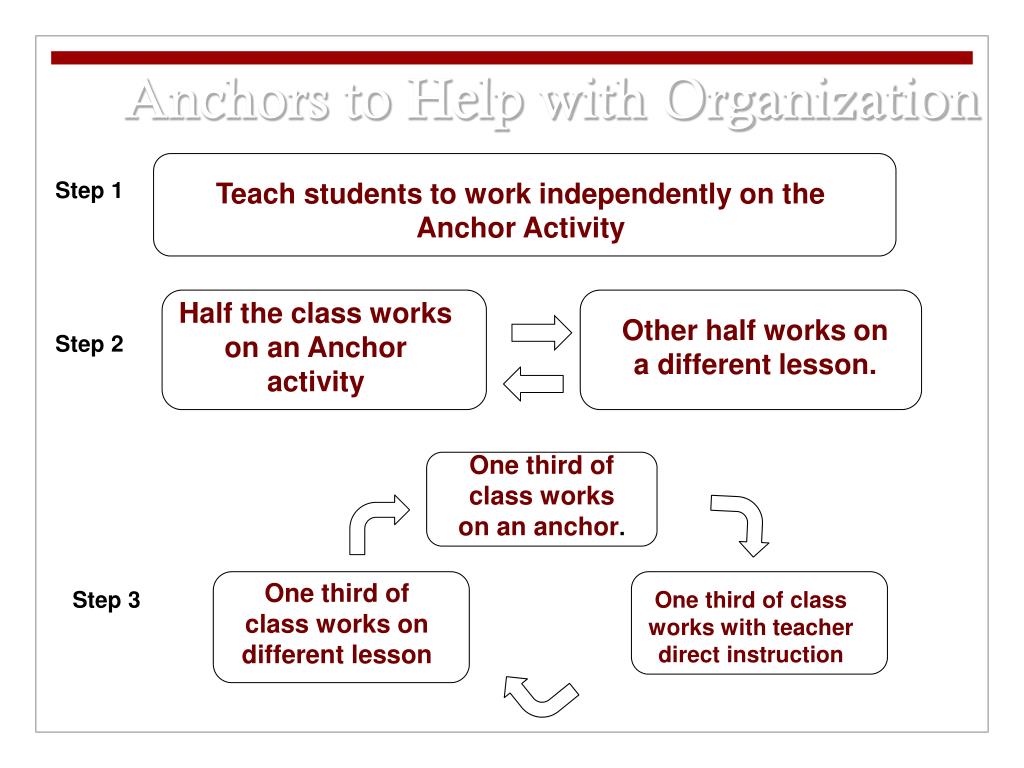 Anchors to Help with Organization

Step 1

Teach students to work independently on the Anchor Activity

Step 2

Half the class works on an Anchor activity

Other half works on a different lesson.

One third of class works on an anchor.

Step 3

One third of class works on different lesson

One third of class works with teacher direct instruction